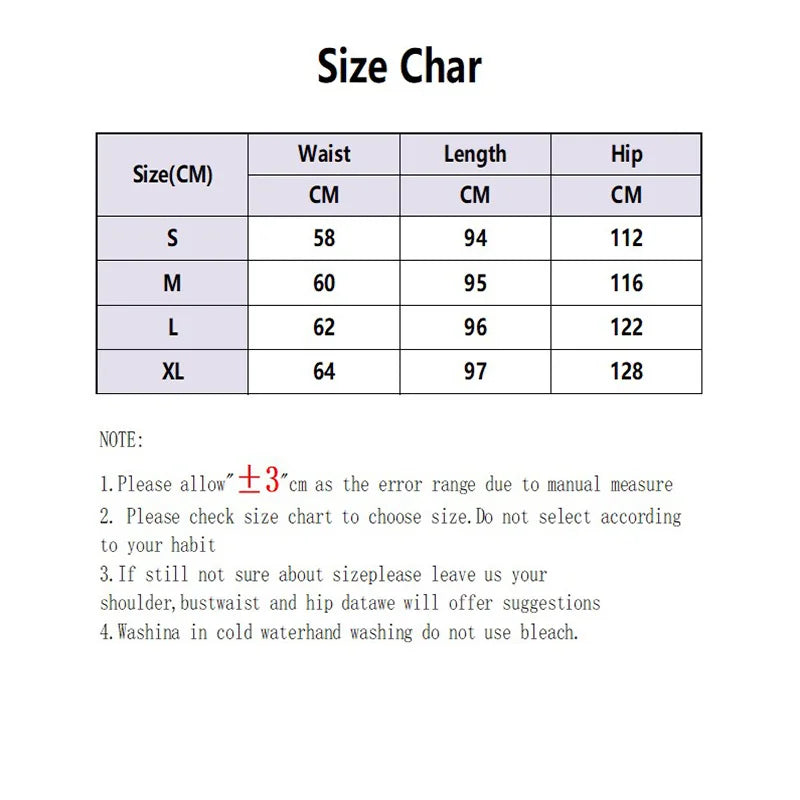 Size Char

| Size(CM) | Waist | Length | Hip |
|---|---|---|---|
| | CM | CM | CM |
| S | 58 | 94 | 112 |
| M | 60 | 95 | 116 |
| L | 62 | 96 | 122 |
| XL | 64 | 97 | 128 |

NOTE:

1.Please allow"±3"cm as the error range due to manual measure

2. Please check size chart to choose size.Do not select according to your habit

3.If still not sure about sizeplease leave us your shoulder,bustwaist and hip datawe will offer suggestions

4.Washina in cold waterhand washing do not use bleach.